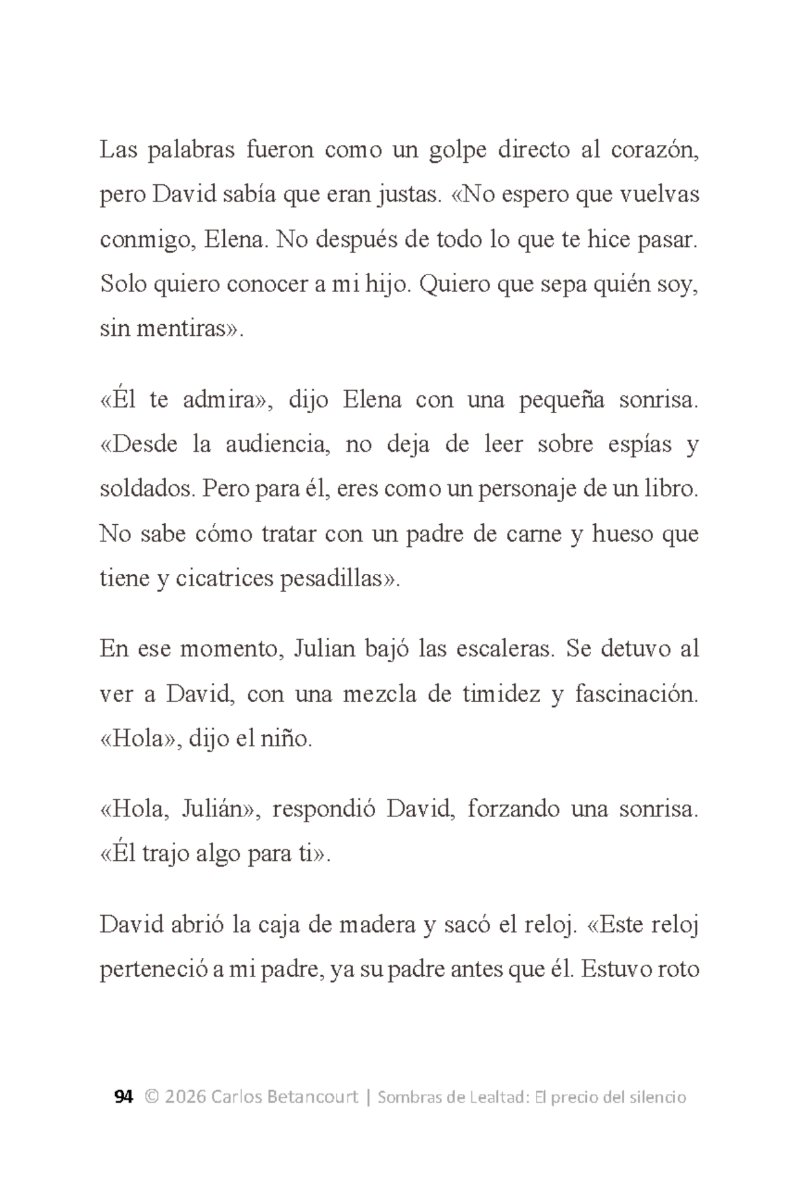 Las palabras fueron como un golpe directo al corazón, pero David sabía que eran justas. «No espero que vuelvas conmigo, Elena. No después de todo lo que te hice pasar. Solo quiero conocer a mi hijo. Quiero que sepa quién soy, sin mentiras».

«Él te admira», dijo Elena con una pequeña sonrisa. «Desde la audiencia, no deja de leer sobre espías y soldados. Pero para él, eres como un personaje de un libro. No sabe cómo tratar con un padre de carne y hueso que tiene y cicatrices pesadillas».

En ese momento, Julian bajó las escaleras. Se detuvo al ver a David, con una mezcla de timidez y fascinación. «Hola», dijo el niño.

«Hola, Julián», respondió David, forzando una sonrisa. «Él trajo algo para ti».

David abrió la caja de madera y sacó el reloj. «Este reloj perteneció a mi padre, ya su padre antes que él. Estuvo roto

94 © 2026 Carlos Betancourt | Sombras de Lealtad: El precio del silencio